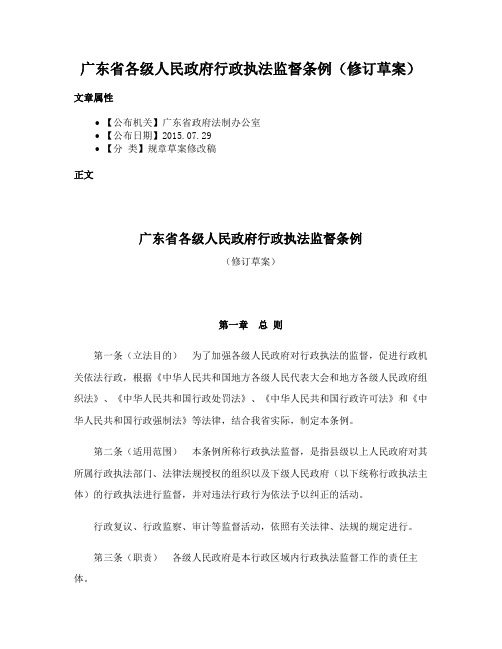 广东省各级人民政府行政执法监督条例（修订草案）

文章属性

• 【公布机关】广东省政府法制办公室
• 【公布日期】2015.07.29
• 【分 类】规章草案修改稿

正文

广东省各级人民政府行政执法监督条例

（修订草案）

第一章 总 则

第一条（立法目的） 为了加强各级人民政府对行政执法的监督，促进行政机关依法行政，根据《中华人民共和国地方各级人民代表大会和地方各级人民政府组织法》、《中华人民共和国行政处罚法》、《中华人民共和国行政许可法》和《中华人民共和国行政强制法》等法律，结合我省实际，制定本条例。

第二条（适用范围） 本条例所称行政执法监督，是指县级以上人民政府对其所属行政执法部门、法律法规授权的组织以及下级人民政府（以下统称行政执法主体）的行政执法进行监督，并对违法行政行为依法予以纠正的活动。

行政复议、行政监察、审计等监督活动，依照有关法律、法规的规定进行。

第三条（职责） 各级人民政府是本行政区域内行政执法监督工作的责任主体。